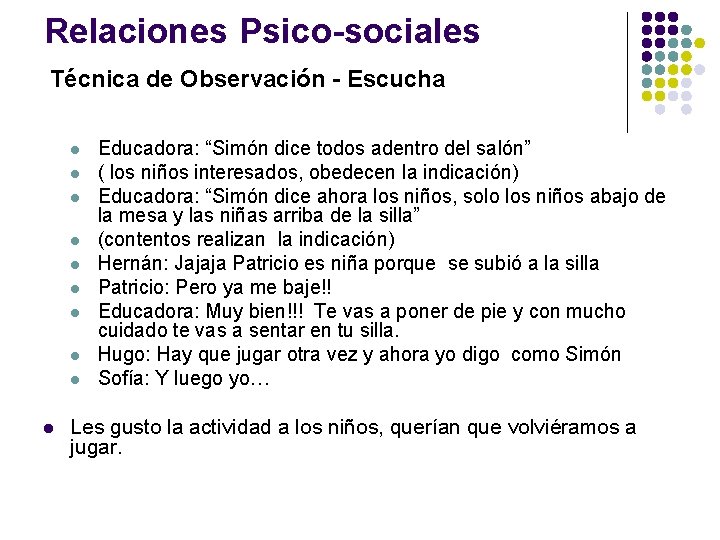 Relaciones Psico-sociales

Técnica de Observación - Escucha

- Educadora: “Simón dice todos adentro del salón”
- ( los niños interesados, obedecen la indicación)
- Educadora: “Simón dice ahora los niños, solo los niños abajo de la mesa y las niñas arriba de la silla”
- (contentos realizan la indicación)
- Hernán: Jajaja Patricio es niña porque se subió a la silla
- Patricio: Pero ya me baje!!
- Educadora: Muy bien!!! Te vas a poner de pie y con mucho cuidado te vas a sentar en tu silla.
- Hugo: Hay que jugar otra vez y ahora yo digo como Simón
- Sofía: Y luego yo…

- Les gusto la actividad a los niños, querían que volviéramos a jugar.